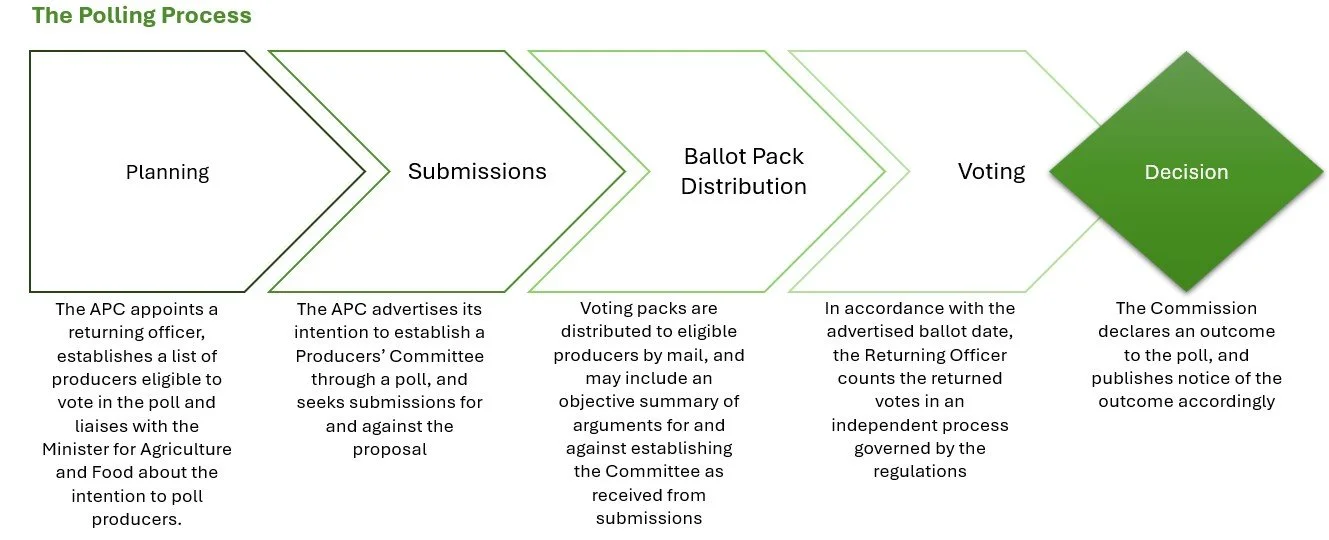 The Polling Process

Planning

Submissions

Ballot Pack Distribution

Voting

Decision

The APC appoints a returning officer, establishes a list of producers eligible to vote in the poll and liaises with the Minister for Agriculture and Food about the intention to poll producers.

The APC advertises its intention to establish a Producers' Committee through a poll, and seeks submissions for and against the proposal

Voting packs are distributed to eligible producers by mail, and may include an objective summary of arguments for and against establishing the Committee as received from submissions

In accordance with the advertised ballot date, the Returning Officer counts the returned votes in an independent process governed by the regulations

The Commission declares an outcome to the poll, and publishes notice of the outcome accordingly